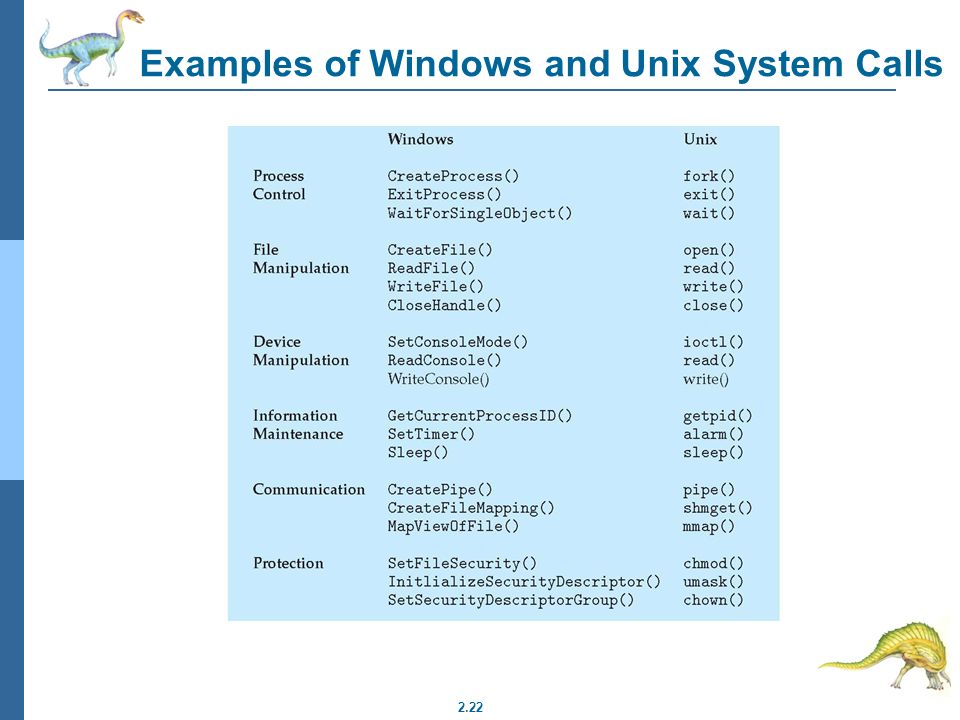 Examples of Windows and Unix System Calls

| | Windows | Unix |
|---|---|---|
| Process Control | CreateProcess() | fork() |
| | ExitProcess() | exit() |
| | WaitForSingleObject() | wait() |
| File Manipulation | CreateFile() | open() |
| | ReadFile() | read() |
| | WriteFile() | write() |
| | CloseHandle() | close() |
| Device Manipulation | SetConsoleMode() | ioctl() |
| | ReadConsole() | read() |
| | WriteConsole() | write() |
| Information Maintenance | GetCurrentProcessID() | getpid() |
| | SetTimer() | alarm() |
| | Sleep() | sleep() |
| Communication | CreatePipe() | pipe() |
| | CreateFileMapping() | shmget() |
| | MapViewOfFile() | mmap() |
| Protection | SetFileSecurity() | chmod() |
| | InitlializeSecurityDescriptor() | umask() |
| | SetSecurityDescriptorGroup() | chown() |

2.22